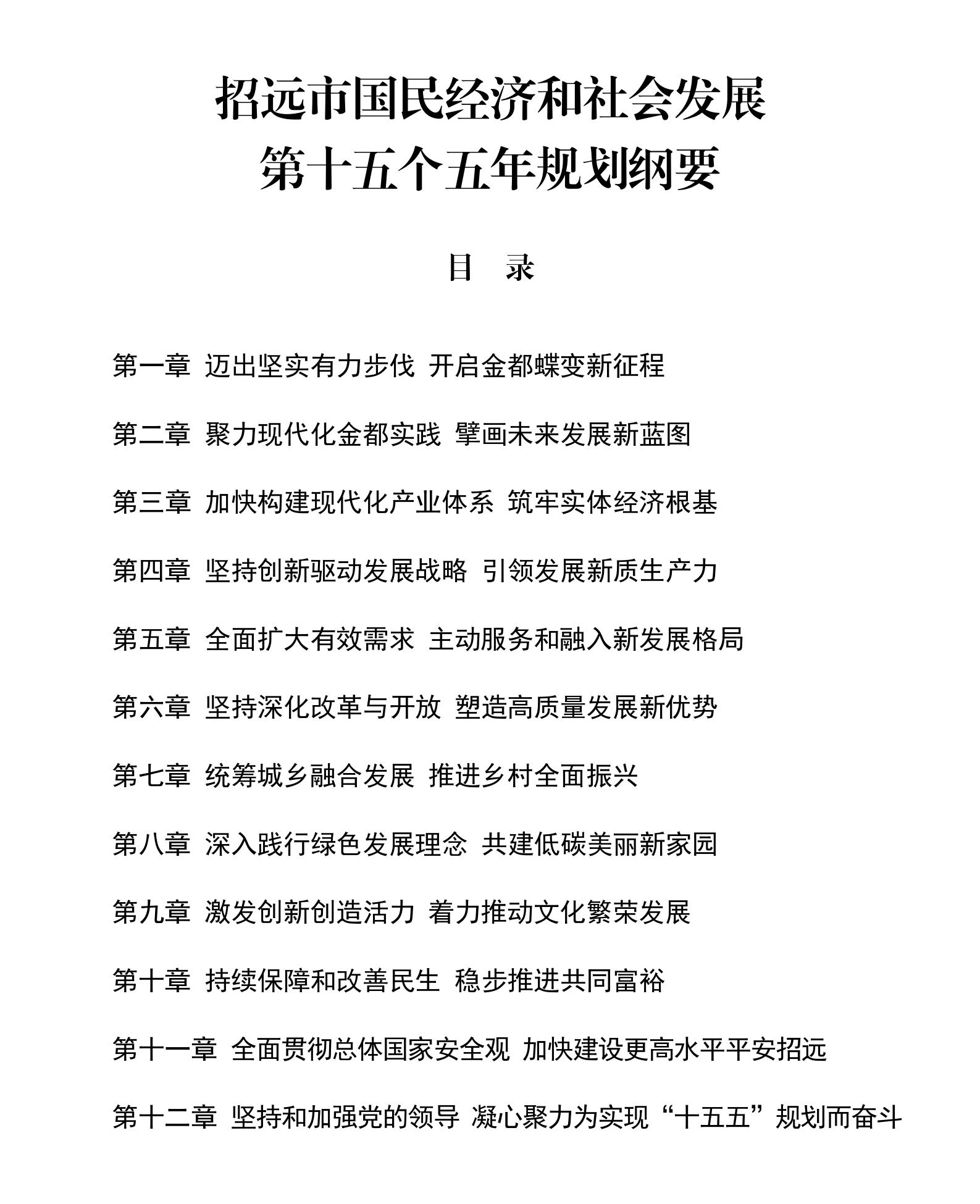 招远市国民经济和社会发展
第十五个五年规划纲要

目　录

第一章 迈出坚实有力步伐 开启金都蝶变新征程

第二章 聚力现代化金都实践 擘画未来发展新蓝图

第三章 加快构建现代化产业体系 筑牢实体经济根基

第四章 坚持创新驱动发展战略 引领发展新质生产力

第五章 全面扩大有效需求 主动服务和融入新发展格局

第六章 坚持深化改革与开放 塑造高质量发展新优势

第七章 统筹城乡融合发展 推进乡村全面振兴

第八章 深入践行绿色发展理念 共建低碳美丽新家园

第九章 激发创新创造活力 着力推动文化繁荣发展

第十章 持续保障和改善民生 稳步推进共同富裕

第十一章 全面贯彻总体国家安全观 加快建设更高水平平安招远

第十二章 坚持和加强党的领导 凝心聚力为实现“十五五”规划而奋斗